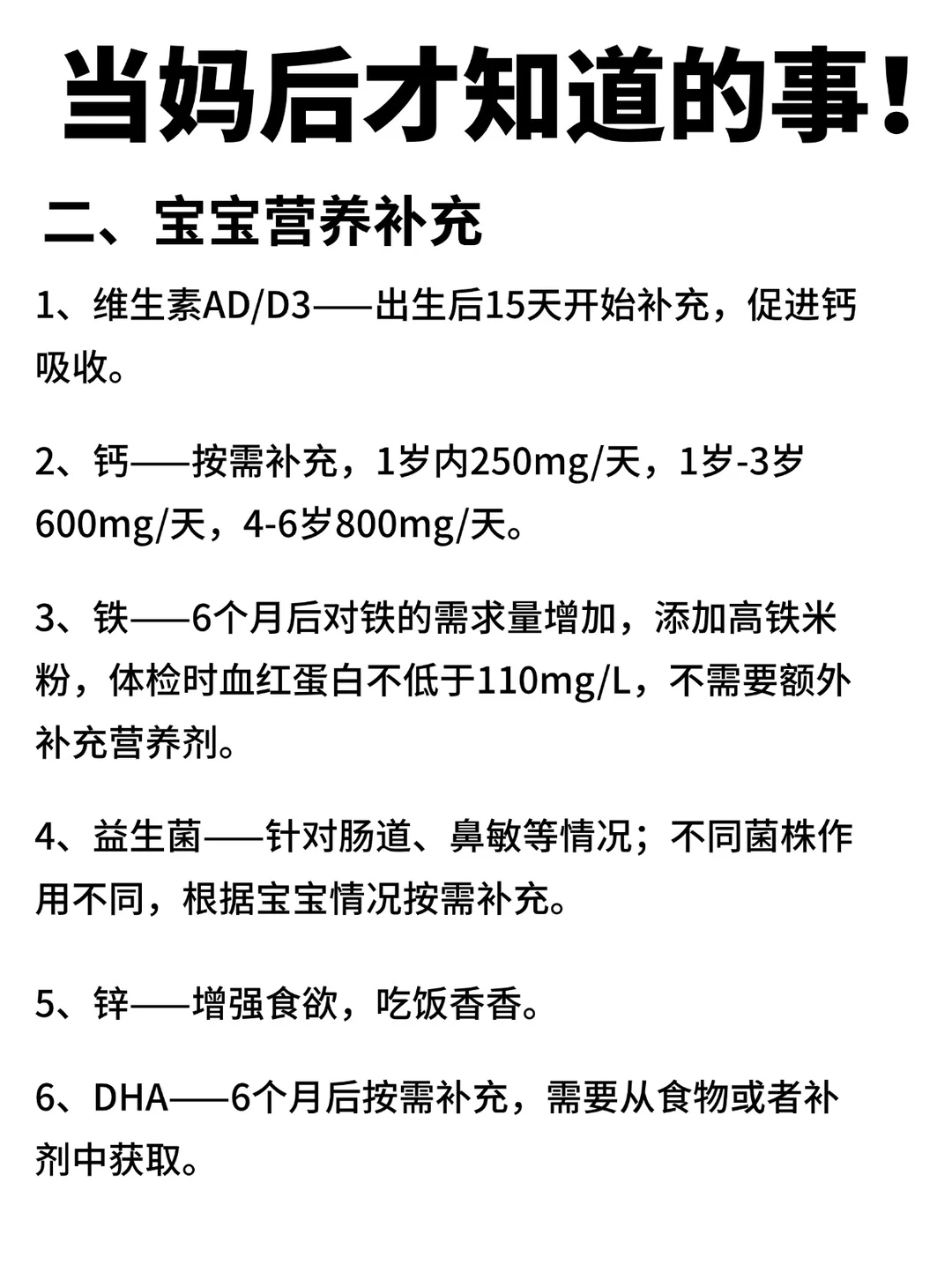 当妈后才知道的事！

二、宝宝营养补充

1、维生素AD/D3——出生后15天开始补充，促进钙吸收。

2、钙——按需补充，1岁内250mg/天，1岁-3岁600mg/天，4-6岁800mg/天。

3、铁——6个月后对铁的需求量增加，添加高铁米粉，体检时血红蛋白不低于110mg/L，不需要额外补充营养剂。

4、益生菌——针对肠道、鼻敏等情况；不同菌株作用不同，根据宝宝情况按需补充。

5、锌——增强食欲，吃饭香香。

6、DHA——6个月后按需补充，需要从食物或者补剂中获取。